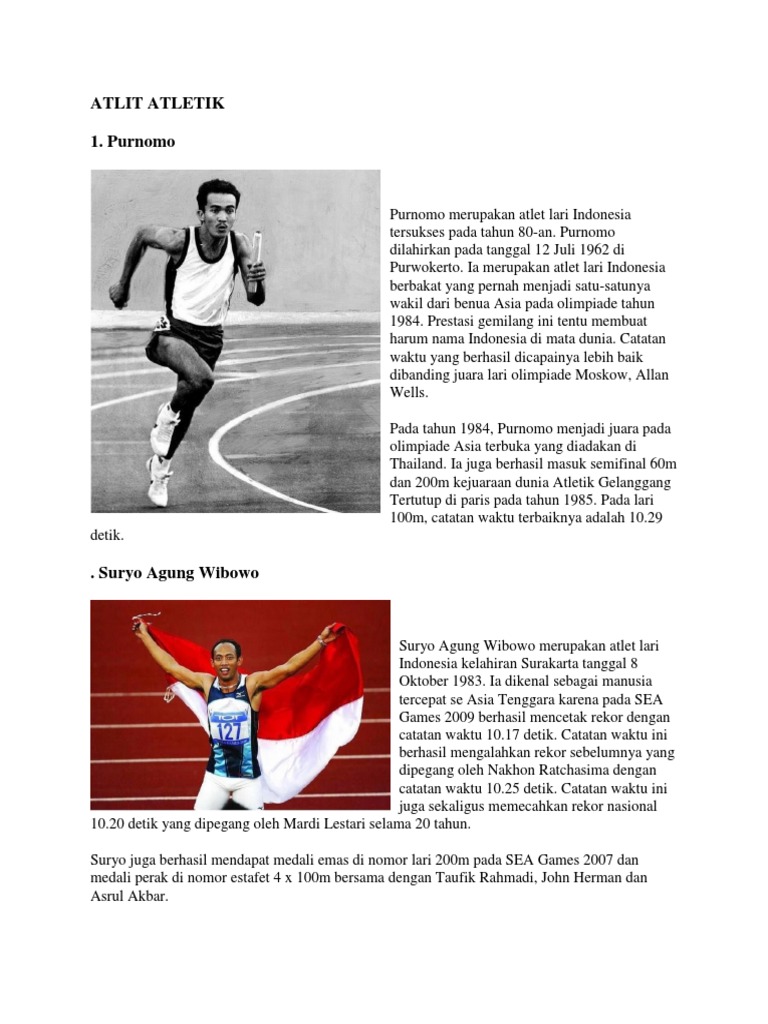 ATLIT ATLETIK

1. Purnomo

Purnomo merupakan atlet lari Indonesia tersukses pada tahun 80-an. Purnomo dilahirkan pada tanggal 12 Juli 1962 di Purwokerto. Ia merupakan atlet lari Indonesia berbakat yang pernah menjadi satu-satunya wakil dari benua Asia pada olimpiade tahun 1984. Prestasi gemilang ini tentu membuat harum nama Indonesia di mata dunia. Catatan waktu yang berhasil dicapainya lebih baik dibanding juara lari olimpiade Moskow, Allan Wells.

Pada tahun 1984, Purnomo menjadi juara pada olimpiade Asia terbuka yang diadakan di Thailand. Ia juga berhasil masuk semifinal 60m dan 200m kejuaraan dunia Atletik Gelanggang Tertutup di paris pada tahun 1985. Pada lari 100m, catatan waktu terbaiknya adalah 10.29 detik.

. Suryo Agung Wibowo

127

Suryo Agung Wibowo merupakan atlet lari Indonesia kelahiran Surakarta tanggal 8 Oktober 1983. Ia dikenal sebagai manusia tercepat se Asia Tenggara karena pada SEA Games 2009 berhasil mencetak rekor dengan catatan waktu 10.17 detik. Catatan waktu ini berhasil mengalahkan rekor sebelumnya yang dipegang oleh Nakhon Ratchasima dengan catatan waktu 10.25 detik. Catatan waktu ini juga sekaligus memecahkan rekor nasional 10.20 detik yang dipegang oleh Mardi Lestari selama 20 tahun.

Suryo juga berhasil mendapat medali emas di nomor lari 200m pada SEA Games 2007 dan medali perak di nomor estafet 4 x 100m bersama dengan Taufik Rahmadi, John Herman dan Asrul Akbar.